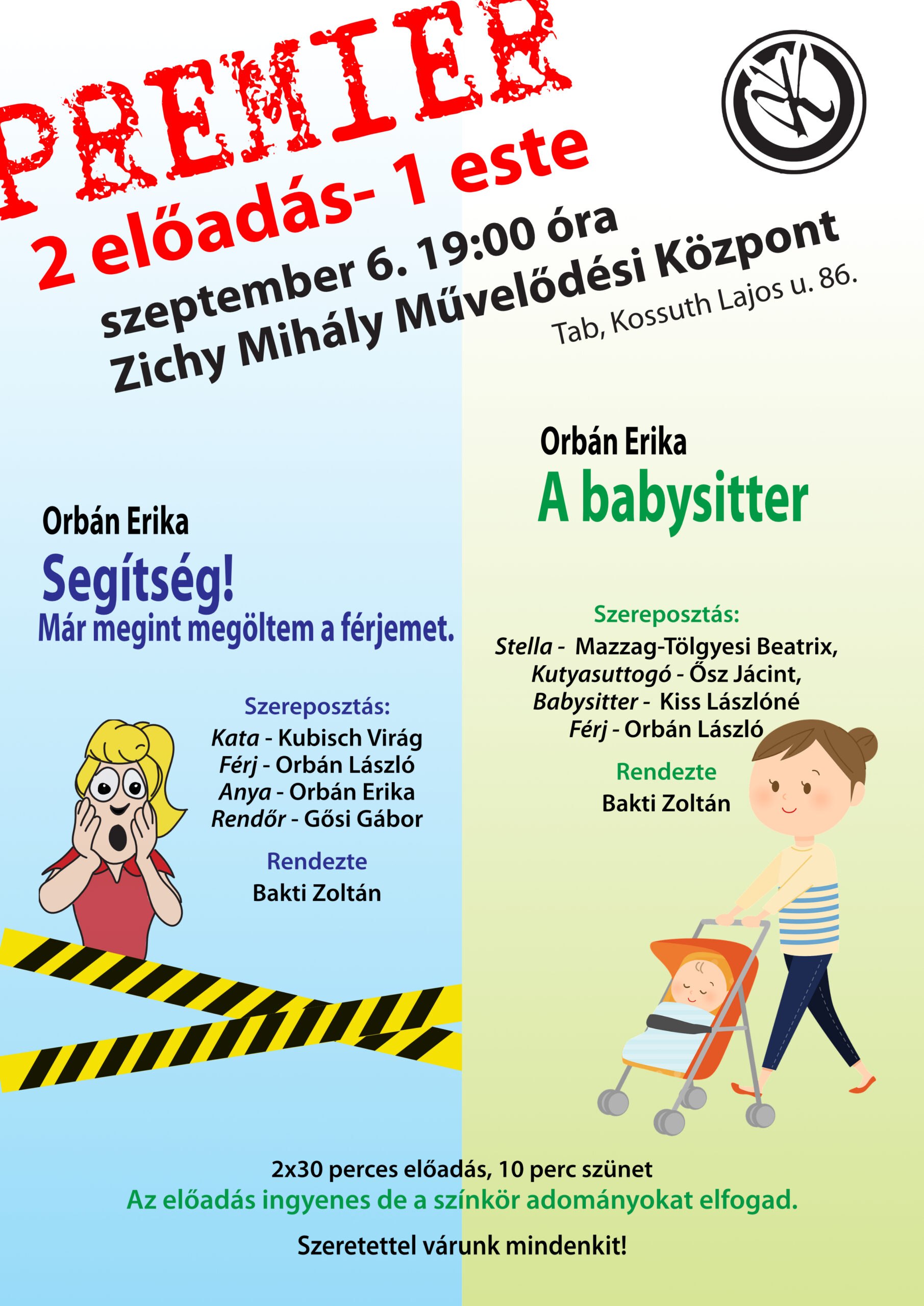 PREMIER

2 előadás- 1 este

szeptember 6. 19:00 óra

Zichy Mihály Művelődési Központ

Tab, Kossuth Lajos u. 86.

Orbán Erika

Segítség!

Már megint megöltem a férjemet.

Szereposztás:

Kata - Kubisch Virág
Férj - Orbán László
Anya - Orbán Erika
Rendőr - Gősi Gábor

Rendezte

Bakti Zoltán

Orbán Erika

A babysitter

Szereposztás:

Stella - Mazzag-Tölgyesi Beatrix,
Kutyasuttogó - Ősz Jácint,
Babysitter - Kiss Lászlóné
Férj - Orbán László

Rendezte

Bakti Zoltán

2x30 perces előadás, 10 perc szünet

Az előadás ingyenes de a színkör adományokat elfogad.

Szeretettel várunk mindenkit!